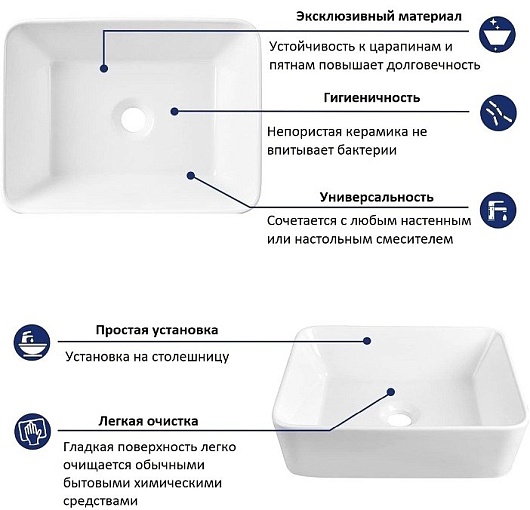 Эксклюзивный материал

Устойчивость к царапинам и пятнам повышает долговечность

Гигиеничность

Непористая керамика не впитывает бактерии

Универсальность

Сочетается с любым настенным или настольным смесителем

Простая установка

Установка на столешницу

Легкая очистка

Гладкая поверхность легко очищается обычными бытовыми химическими средствами